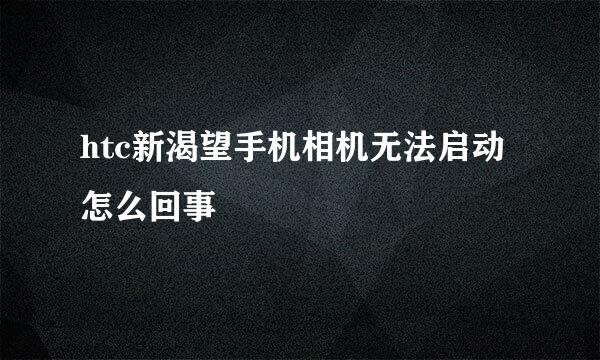 htc新渴望手机相机无法启动怎么回事